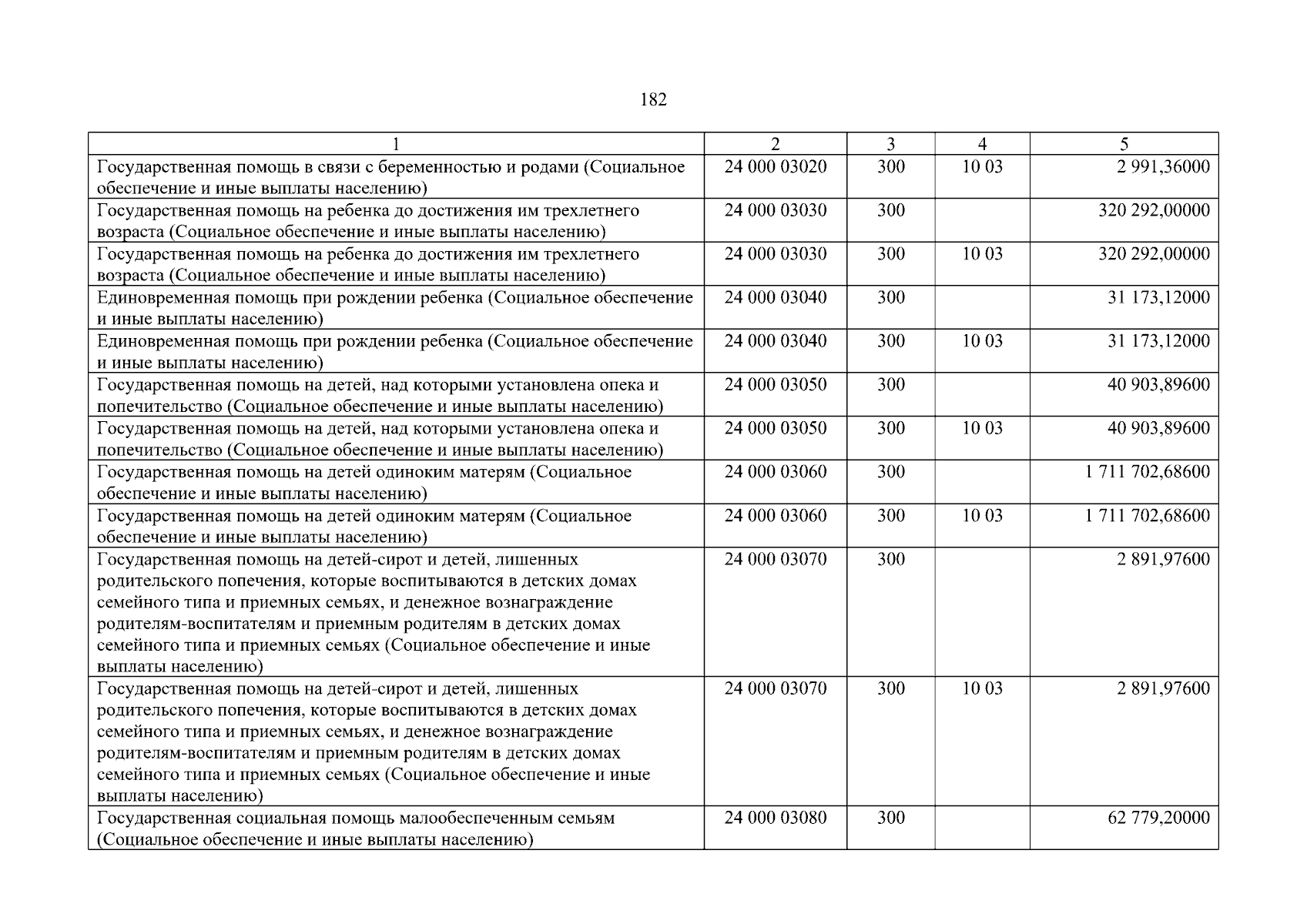 182

| 1 | 2 | 3 | 4 | 5 |
|---|---|---|---|---|
| Государственная помощь в связи с беременностью и родами (Социальное обеспечение и иные выплаты населению) | 24 000 03020 | 300 | 10 03 | 2 991,36000 |
| Государственная помощь на ребенка до достижения им трехлетнего возраста (Социальное обеспечение и иные выплаты населению) | 24 000 03030 | 300 | | 320 292,00000 |
| Государственная помощь на ребенка до достижения им трехлетнего возраста (Социальное обеспечение и иные выплаты населению) | 24 000 03030 | 300 | 10 03 | 320 292,00000 |
| Единовременная помощь при рождении ребенка (Социальное обеспечение и иные выплаты населению) | 24 000 03040 | 300 | | 31 173,12000 |
| Единовременная помощь при рождении ребенка (Социальное обеспечение и иные выплаты населению) | 24 000 03040 | 300 | 10 03 | 31 173,12000 |
| Государственная помощь на детей, над которыми установлена опека и попечительство (Социальное обеспечение и иные выплаты населению) | 24 000 03050 | 300 | | 40 903,89600 |
| Государственная помощь на детей, над которыми установлена опека и попечительство (Социальное обеспечение и иные выплаты населению) | 24 000 03050 | 300 | 10 03 | 40 903,89600 |
| Государственная помощь на детей одиноким матерям (Социальное обеспечение и иные выплаты населению) | 24 000 03060 | 300 | | 1 711 702,68600 |
| Государственная помощь на детей одиноким матерям (Социальное обеспечение и иные выплаты населению) | 24 000 03060 | 300 | 10 03 | 1 711 702,68600 |
| Государственная помощь на детей-сирот и детей, лишенных родительского попечения, которые воспитываются в детских домах семейного типа и приемных семьях, и денежное вознаграждение родителям-воспитателям и приемным родителям в детских домах семейного типа и приемных семьях (Социальное обеспечение и иные выплаты населению) | 24 000 03070 | 300 | | 2 891,97600 |
| Государственная помощь на детей-сирот и детей, лишенных родительского попечения, которые воспитываются в детских домах семейного типа и приемных семьях, и денежное вознаграждение родителям-воспитателям и приемным родителям в детских домах семейного типа и приемных семьях (Социальное обеспечение и иные выплаты населению) | 24 000 03070 | 300 | 10 03 | 2 891,97600 |
| Государственная социальная помощь малообеспеченным семьям (Социальное обеспечение и иные выплаты населению) | 24 000 03080 | 300 | | 62 779,20000 |